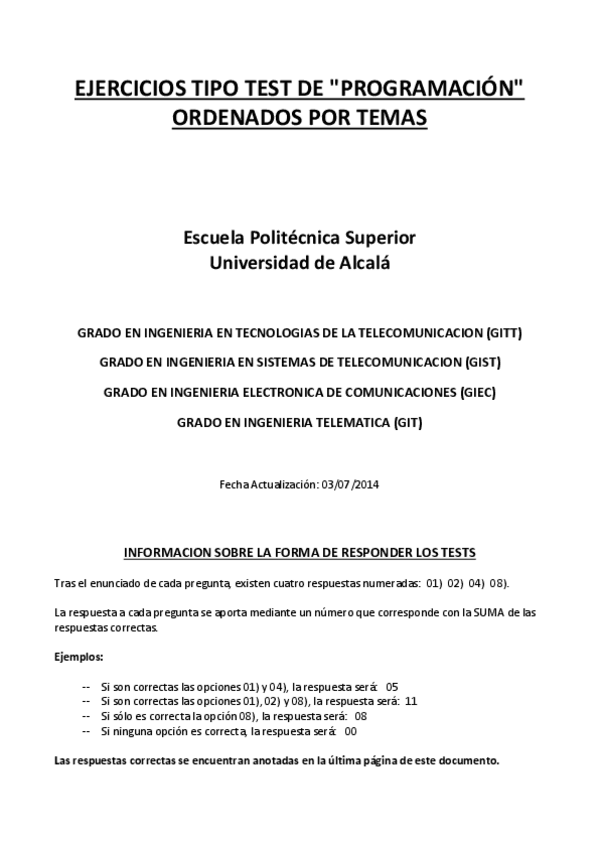 EJERCICIOS TIPO TEST DE "PROGRAMACIÓN" ORDENADOS POR TEMAS

Escuela Politécnica Superior
Universidad de Alcalá

GRADO EN INGENIERIA EN TECNOLOGIAS DE LA TELECOMUNICACION (GITT)

GRADO EN INGENIERIA EN SISTEMAS DE TELECOMUNICACION (GIST)

GRADO EN INGENIERIA ELECTRONICA DE COMUNICACIONES (GIEC)

GRADO EN INGENIERIA TELEMATICA (GIT)

Fecha Actualización: 03/07/2014

INFORMACION SOBRE LA FORMA DE RESPONDER LOS TESTS

Tras el enunciado de cada pregunta, existen cuatro respuestas numeradas: 01) 02) 04) 08).

La respuesta a cada pregunta se aporta mediante un número que corresponde con la SUMA de las respuestas correctas.

Ejemplos:

-- Si son correctas las opciones 01) y 04), la respuesta será: 05
-- Si son correctas las opciones 01), 02) y 08), la respuesta será: 11
-- Si sólo es correcta la opción 08), la respuesta será: 08
-- Si ninguna opción es correcta, la respuesta será: 00

Las respuestas correctas se encuentran anotadas en la última página de este documento.